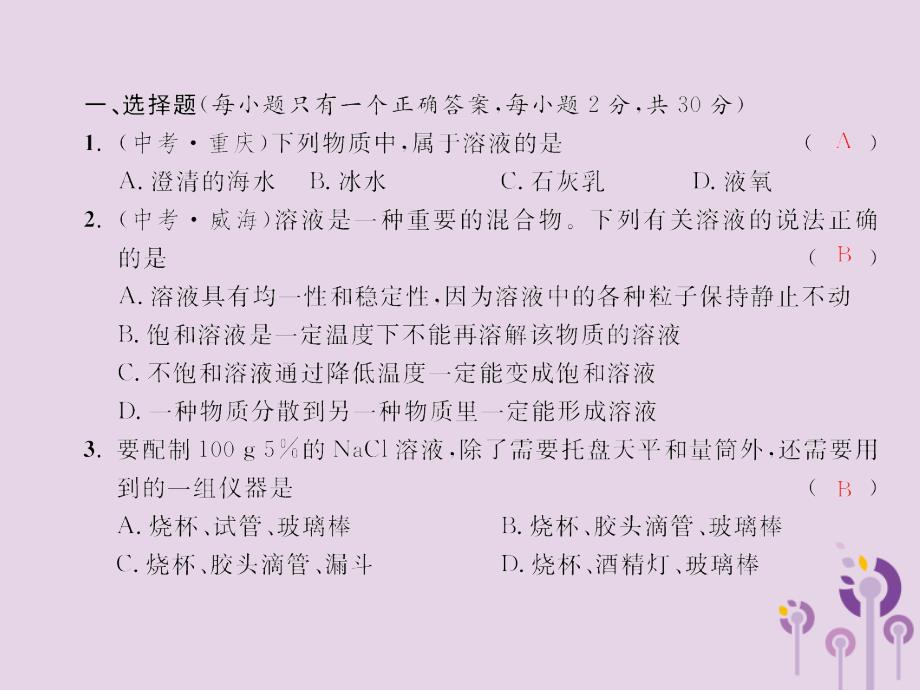 一、选择题(每小题只有一个正确答案,每小题 2 分,共 30 分)

1. (中考·重庆)下列物质中,属于溶液的是 ( A )
A. 澄清的海水 B. 冰水 C. 石灰乳 D. 液氧

2. (中考·威海)溶液是一种重要的混合物。下列有关溶液的说法正确的是 ( B )
A. 溶液具有均一性和稳定性,因为溶液中的各种粒子保持静止不动
B. 饱和溶液是一定温度下不能再溶解该物质的溶液
C. 不饱和溶液通过降低温度一定能变成饱和溶液
D. 一种物质分散到另一种物质里一定能形成溶液

3. 要配制 100 g 5%的 NaCl 溶液,除了需要托盘天平和量筒外,还需要用到的一组仪器是 ( B )
A. 烧杯、试管、玻璃棒 B. 烧杯、胶头滴管、玻璃棒
C. 烧杯、胶头滴管、漏斗 D. 烧杯、酒精灯、玻璃棒